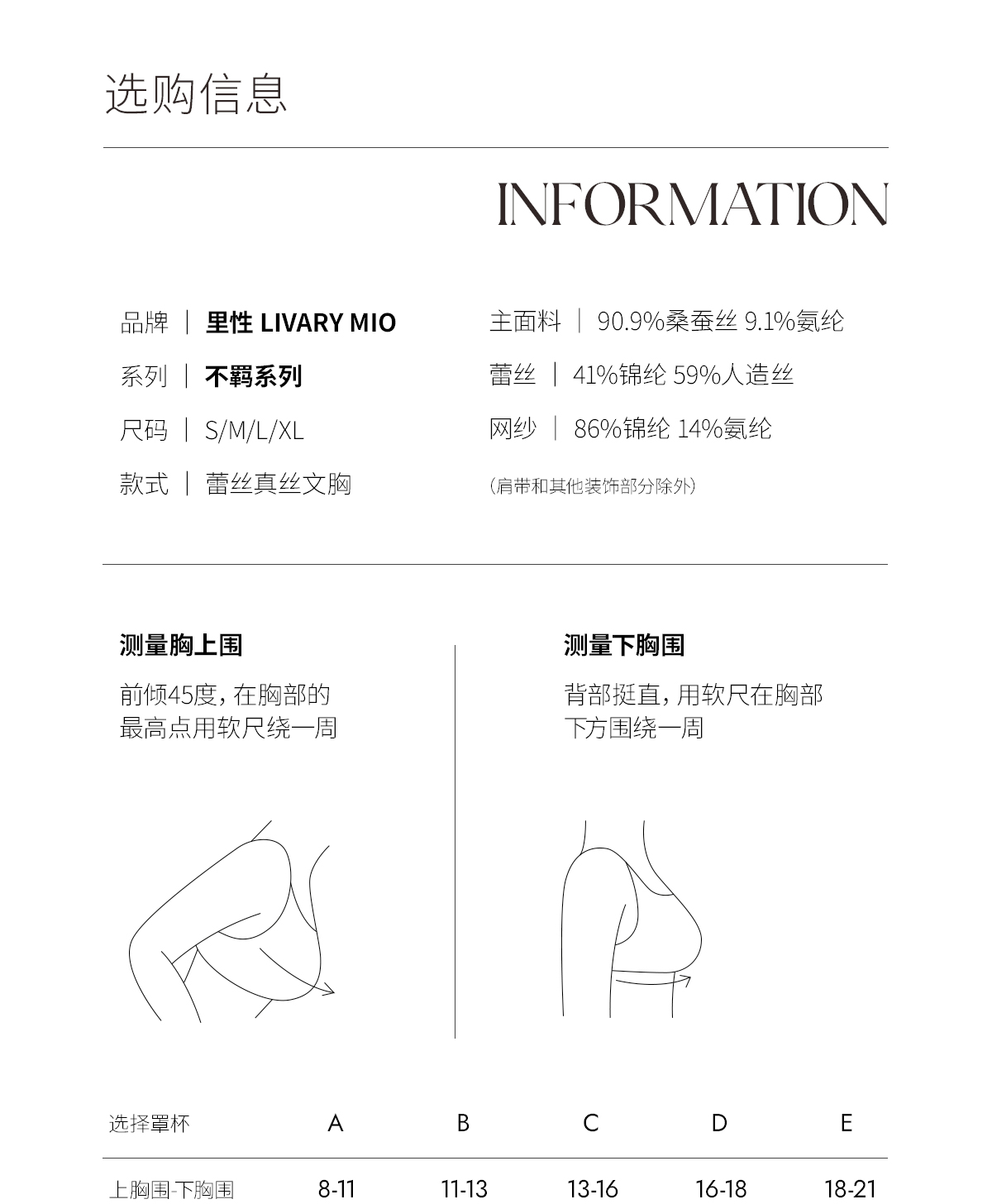 选购信息

INFORMATION

品牌 | 里性 LIVARY MIO

系列 | 不羁系列

尺码 | S/M/L/XL

款式 | 蕾丝真丝文胸

主面料 | 90.9%桑蚕丝 9.1%氨纶

蕾丝 | 41%锦纶 59%人造丝

网纱 | 86%锦纶 14%氨纶

(肩带和其他装饰部分除外)

测量胸上围

前倾45度，在胸部的最高点用软尺绕一周

测量下胸围

背部挺直，用软尺在胸部下方围绕一周

| 选择罩杯 | A | B | C | D | E |
|---|---|---|---|---|---|
| 上胸围-下胸围 | 8-11 | 11-13 | 13-16 | 16-18 | 18-21 |